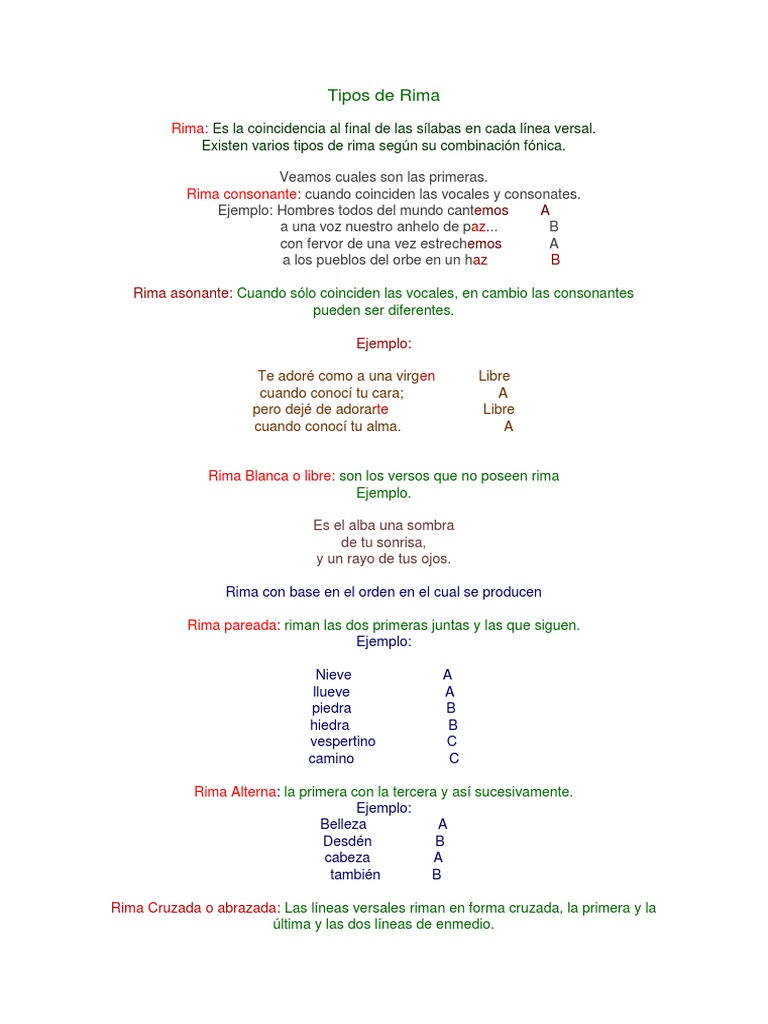 Tipos de Rima

Rima: Es la coincidencia al final de las sílabas en cada línea versal. Existen varios tipos de rima según su combinación fónica.

Veamos cuales son las primeras.
Rima consonante: cuando coinciden las vocales y consonates.
Ejemplo: Hombres todos del mundo cantemos A
a una voz nuestro anhelo de paz... B
con fervor de una vez estrechemos A
a los pueblos del orbe en un haz B

Rima asonante: Cuando sólo coinciden las vocales, en cambio las consonantes pueden ser diferentes.

Ejemplo:

Te adoré como a una virgen Libre
cuando conocí tu cara; A
pero dejé de adorarte Libre
cuando conocí tu alma. A

Rima Blanca o libre: son los versos que no poseen rima
Ejemplo.

Es el alba una sombra
de tu sonrisa,
y un rayo de tus ojos.

Rima con base en el orden en el cual se producen

Rima pareada: riman las dos primeras juntas y las que siguen.
Ejemplo:

Nieve A
llueve A
piedra B
hiedra B
vespertino C
camino C

Rima Alterna: la primera con la tercera y así sucesivamente.
Ejemplo:
Belleza A
Desdén B
cabeza A
también B

Rima Cruzada o abrazada: Las líneas versales riman en forma cruzada, la primera y la última y las dos líneas de enmedio.